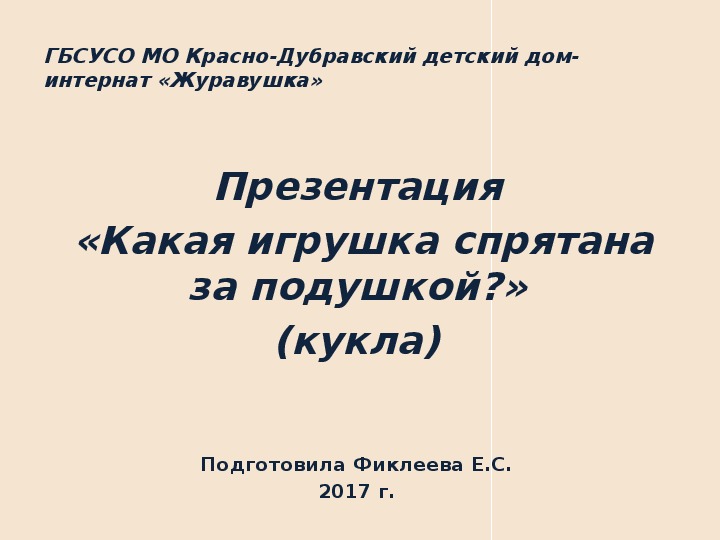 ГБСУСО МО Красно-Дубравский детский дом-интернат «Журавушка»

Презентация
«Какая игрушка спрятана за подушкой?»
(кукла)

Подготовила Фиклеева Е.С.
2017 г.